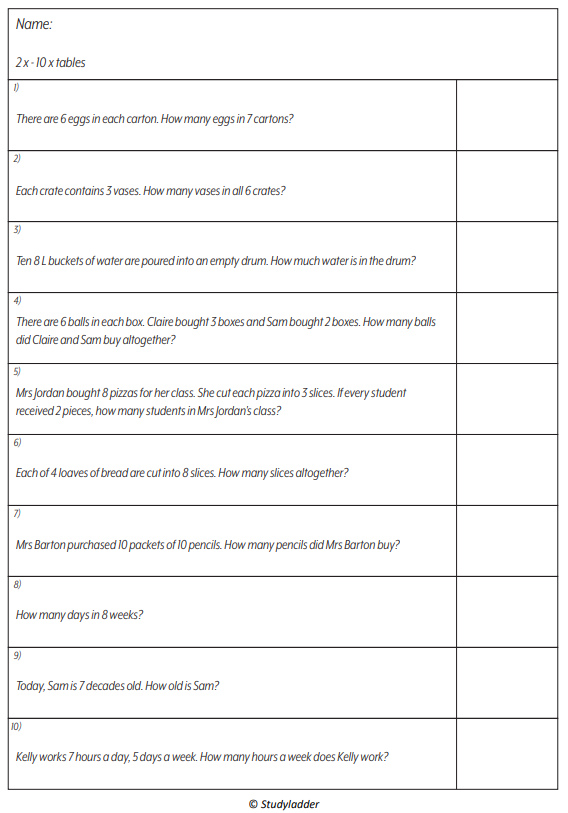 Name:

2 x - 10 x tables

1)

There are 6 eggs in each carton. How many eggs in 7 cartons?

2)

Each crate contains 3 vases. How many vases in all 6 crates?

3)

Ten 8 L buckets of water are poured into an empty drum. How much water is in the drum?

4)

There are 6 balls in each box. Claire bought 3 boxes and Sam bought 2 boxes. How many balls did Claire and Sam buy altogether?

5)

Mrs Jordan bought 8 pizzas for her class. She cut each pizza into 3 slices. If every student received 2 pieces, how many students in Mrs Jordan's class?

6)

Each of 4 loaves of bread are cut into 8 slices. How many slices altogether?

7)

Mrs Barton purchased 10 packets of 10 pencils. How many pencils did Mrs Barton buy?

8)

How many days in 8 weeks?

9)

Today, Sam is 7 decades old. How old is Sam?

10)

Kelly works 7 hours a day, 5 days a week. How many hours a week does Kelly work?

© Studyladder